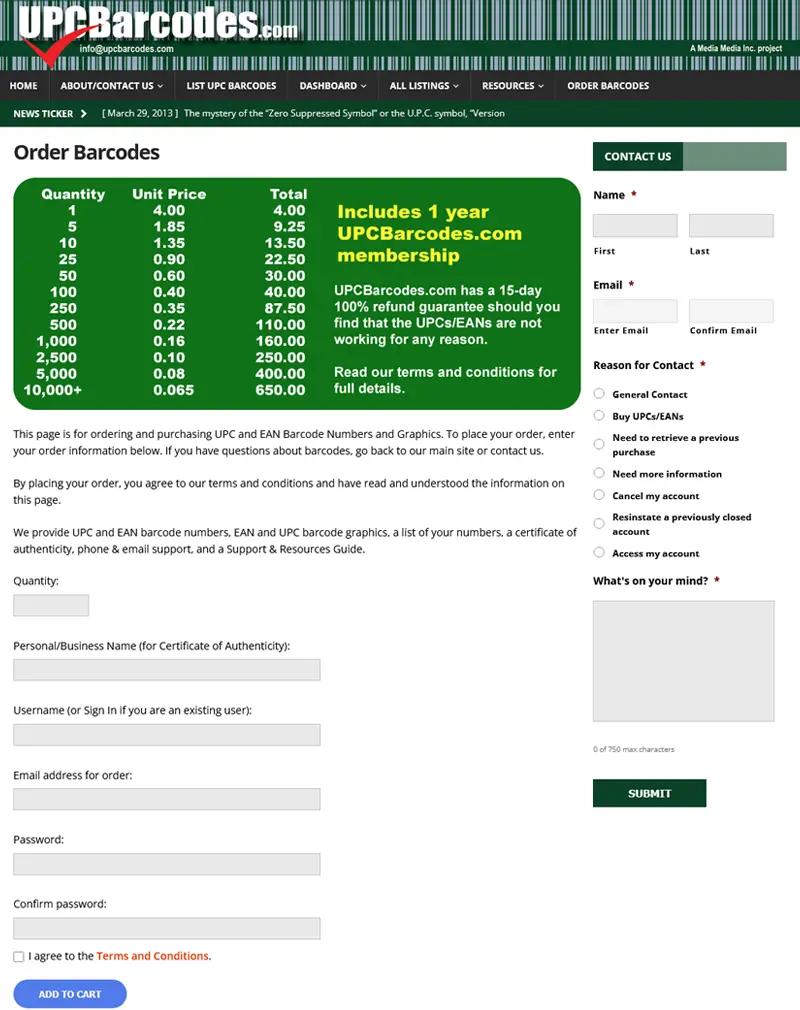 UPCBarcodes.com
info@upcbarcodes.com
A Media Media Inc. project

HOME ABOUT/CONTACT US LIST UPC BARCODES DASHBOARD ALL LISTINGS RESOURCES ORDER BARCODES

NEWS TICKER [ March 29, 2013 ] The mystery of the "Zero Suppressed Symbol" or the U.P.C. symbol, "Version

Order Barcodes

| Quantity | Unit Price | Total |
|---|---|---|
| 1 | 4.00 | 4.00 |
| 5 | 1.85 | 9.25 |
| 10 | 1.35 | 13.50 |
| 25 | 0.90 | 22.50 |
| 50 | 0.60 | 30.00 |
| 100 | 0.40 | 40.00 |
| 250 | 0.35 | 87.50 |
| 500 | 0.22 | 110.00 |
| 1,000 | 0.16 | 160.00 |
| 2,500 | 0.10 | 250.00 |
| 5,000 | 0.08 | 400.00 |
| 10,000+ | 0.065 | 650.00 |

Includes 1 year UPCBarcodes.com membership

UPCBarcodes.com has a 15-day 100% refund guarantee should you find that the UPCs/EANs are not working for any reason.

Read our terms and conditions for full details.

This page is for ordering and purchasing UPC and EAN Barcode Numbers and Graphics. To place your order, enter your order information below. If you have questions about barcodes, go back to our main site or contact us.

By placing your order, you agree to our terms and conditions and have read and understood the information on this page.

We provide UPC and EAN barcode numbers, EAN and UPC barcode graphics, a list of your numbers, a certificate of authenticity, phone & email support, and a Support & Resources Guide.

Quantity:

Personal/Business Name (for Certificate of Authenticity):

Username (or Sign In if you are an existing user):

Email address for order:

Password:

Confirm password:

I agree to the Terms and Conditions.

ADD TO CART

CONTACT US

Name *
First Last

Email *
Enter Email Confirm Email

Reason for Contact *
General Contact
Buy UPCs/EANs
Need to retrieve a previous purchase
Need more information
Cancel my account
Reinstate a previously closed account
Access my account

What's on your mind? *

0 of 750 max characters

SUBMIT